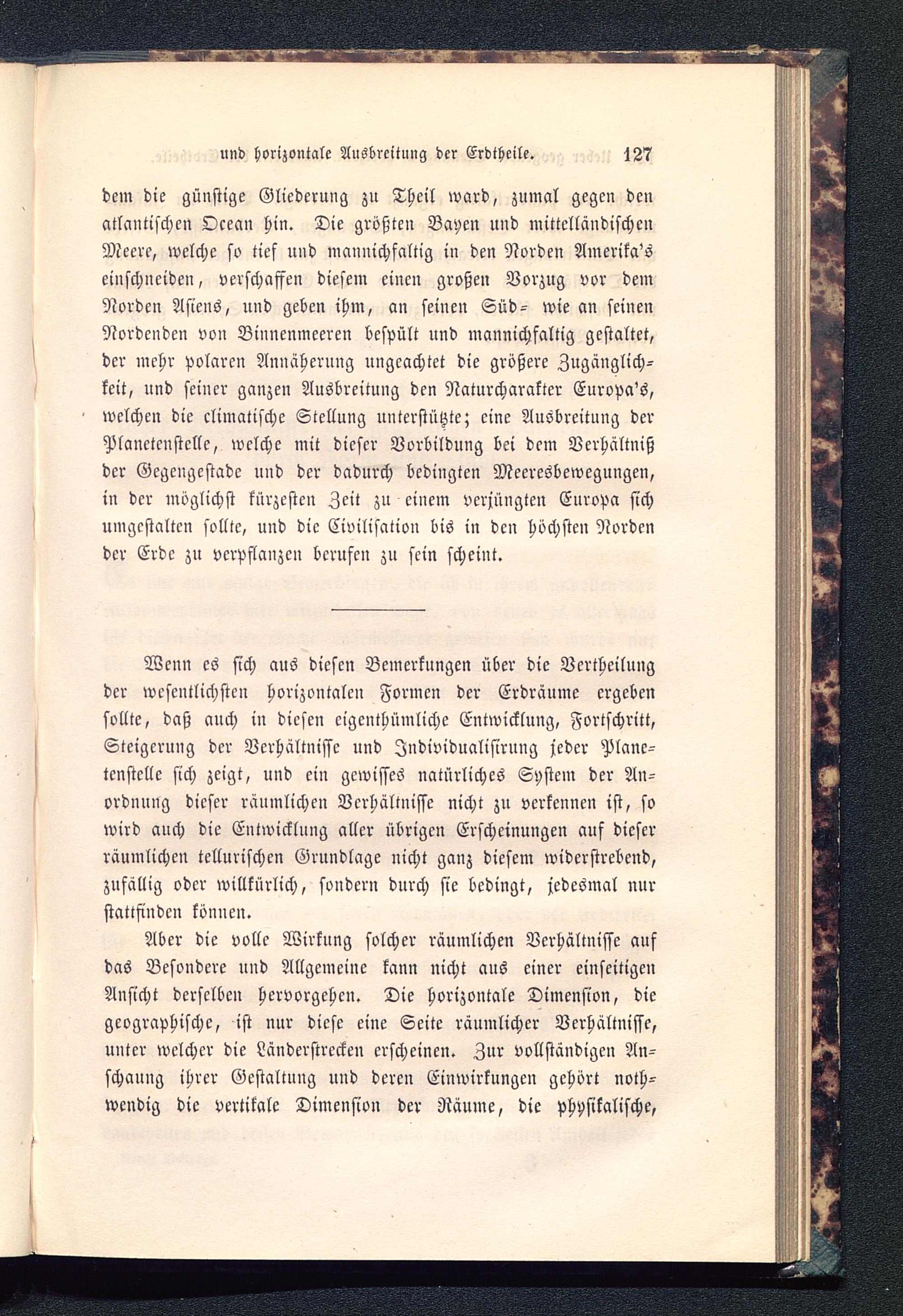 und horizontale Ausbreitung der Erdtheile. 127

dem die günstige Gliederung zu Theil ward, zumal gegen den atlantischen Ocean hin. Die größten Bayen und mittelländischen Meere, welche so tief und mannichfaltig in den Norden Amerika's einschneiden, verschaffen diesem einen großen Vorzug vor dem Norden Asiens, und geben ihm, an seinen Süd= wie an seinen Nordenden von Binnenmeeren bespült und mannichfaltig gestaltet, der mehr polaren Annäherung ungeachtet die größere Zugänglichkeit, und seiner ganzen Ausbreitung den Naturcharakter Europa's, welchen die climatische Stellung unterstützte; eine Ausbreitung der Planetenstelle, welche mit dieser Vorbildung bei dem Verhältniß der Gegengestade und der dadurch bedingten Meeresbewegungen, in der möglichst kürzesten Zeit zu einem verjüngten Europa sich umgestalten sollte, und die Civilisation bis in den höchsten Norden der Erde zu verpflanzen berufen zu sein scheint.

Wenn es sich aus diesen Bemerkungen über die Vertheilung der wesentlichsten horizontalen Formen der Erdräume ergeben sollte, daß auch in diesen eigenthümliche Entwicklung, Fortschritt, Steigerung der Verhältnisse und Individualisirung jeder Planetenstelle sich zeigt, und ein gewisses natürliches System der Anordnung dieser räumlichen Verhältnisse nicht zu verkennen ist, so wird auch die Entwicklung aller übrigen Erscheinungen auf dieser räumlichen tellurischen Grundlage nicht ganz diesem widerstrebend, zufällig oder willkürlich, sondern durch sie bedingt, jedesmal nur stattfinden können.

Aber die volle Wirkung solcher räumlichen Verhältnisse auf das Besondere und Allgemeine kann nicht aus einer einseitigen Ansicht derselben hervorgehen. Die horizontale Dimension, die geographische, ist nur diese eine Seite räumlicher Verhältnisse, unter welcher die Länderstrecken erscheinen. Zur vollständigen Anschauung ihrer Gestaltung und deren Einwirkungen gehört nothwendig die vertikale Dimension der Räume, die physikalische,